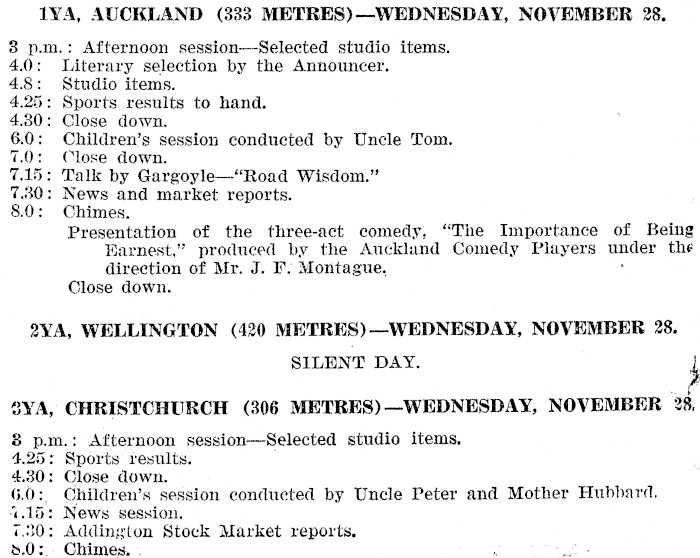 1YA, AUCKLAND (333 METRES)—WEDNESDAY, NOVEMBER 28.

3 p.m.: Afternoon session—Selected studio items.
4.0: Literary selection by the Announcer.
4.8: Studio items.
4.25: Sports results to hand.
4.30: Close down.
6.0: Children's session conducted by Uncle Tom.
7.0: Close down.
7.15: Talk by Gargoyle—"Road Wisdom."
7.30: News and market reports.
8.0: Chimes.
Presentation of the three-act comedy, "The Importance of Being Earnest," produced by the Auckland Comedy Players under the direction of Mr. J. F. Montague.
Close down.

2YA, WELLINGTON (420 METRES)—WEDNESDAY, NOVEMBER 28.

SILENT DAY.

3YA, CHRISTCHURCH (306 METRES)—WEDNESDAY, NOVEMBER 28.

3 p.m.: Afternoon session—Selected studio items.
4.25: Sports results.
4.30: Close down.
6.0: Children's session conducted by Uncle Peter and Mother Hubbard.
7.15: News session.
7.30: Addington Stock Market reports.
8.0: Chimes.